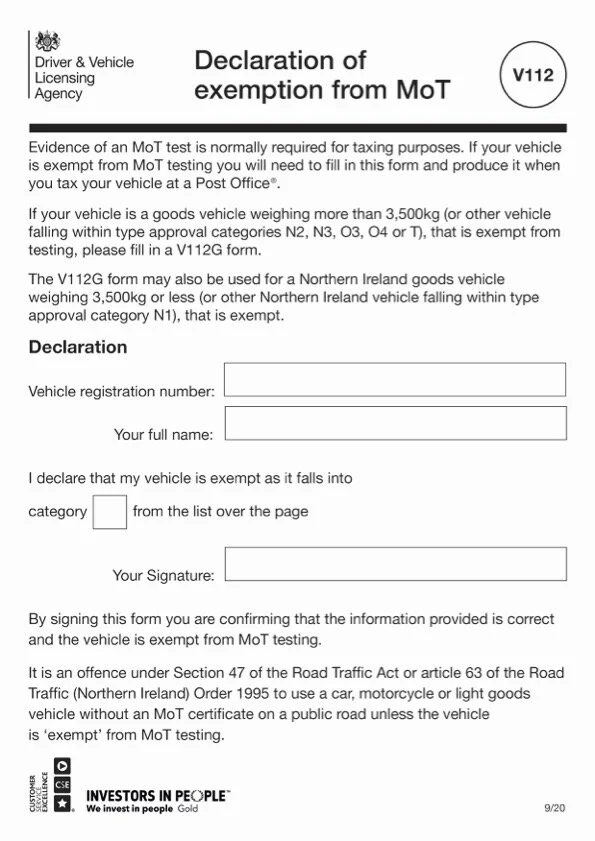 Driver & Vehicle Licensing Agency

Declaration of exemption from MoT

V112

Evidence of an MoT test is normally required for taxing purposes. If your vehicle is exempt from MoT testing you will need to fill in this form and produce it when you tax your vehicle at a Post Office®.

If your vehicle is a goods vehicle weighing more than 3,500kg (or other vehicle falling within type approval categories N2, N3, O3, O4 or T), that is exempt from testing, please fill in a V112G form.

The V112G form may also be used for a Northern Ireland goods vehicle weighing 3,500kg or less (or other Northern Ireland vehicle falling within type approval category N1), that is exempt.

Declaration

Vehicle registration number:

Your full name:

I declare that my vehicle is exempt as it falls into

category from the list over the page

Your Signature:

By signing this form you are confirming that the information provided is correct and the vehicle is exempt from MoT testing.

It is an offence under Section 47 of the Road Traffic Act or article 63 of the Road Traffic (Northern Ireland) Order 1995 to use a car, motorcycle or light goods vehicle without an MoT certificate on a public road unless the vehicle is 'exempt' from MoT testing.

CUSTOMER SERVICE EXCELLENCE CSE

INVESTORS IN PEOPLE™ We invest in people Gold

9/20